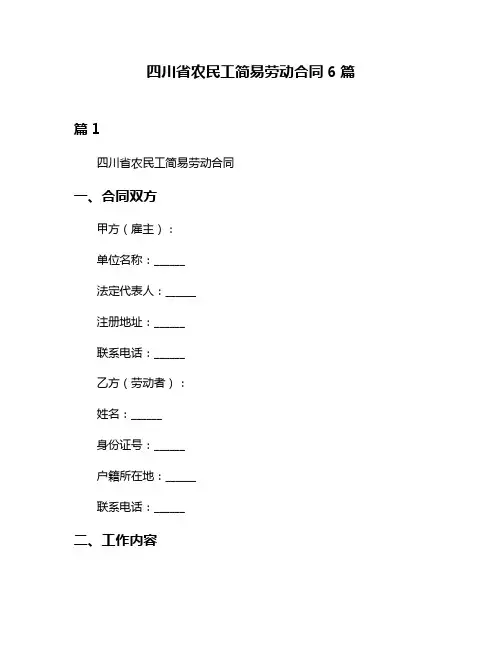 四川省农民工简易劳动合同 6 篇

篇 1

四川省农民工简易劳动合同

一、合同双方

甲方（雇主）：

单位名称：______

法定代表人：______

注册地址：______

联系电话：______

乙方（劳动者）：

姓名：______

身份证号：______

户籍所在地：______

联系电话：______

二、工作内容